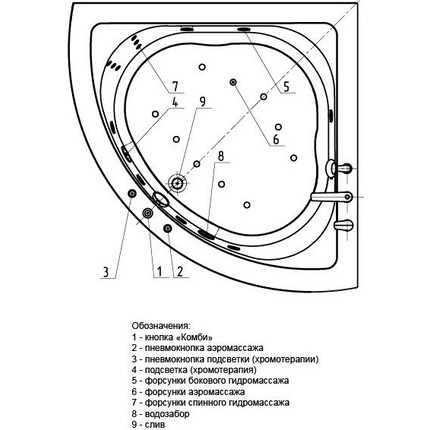 7
5
4
9
6
8
3
1
2

Обозначения:
1 - кнопка «Комби»
2 - пневмокнопка аэромассажа
3 - пневмокнопка подсветки (хромотерапии)
4 - подсветка (хромотерапия)
5 - форсунки бокового гидромассажа
6 - форсунки аэромассажа
7 - форсунки спинного гидромассажа
8 - водозабор
9 - слив